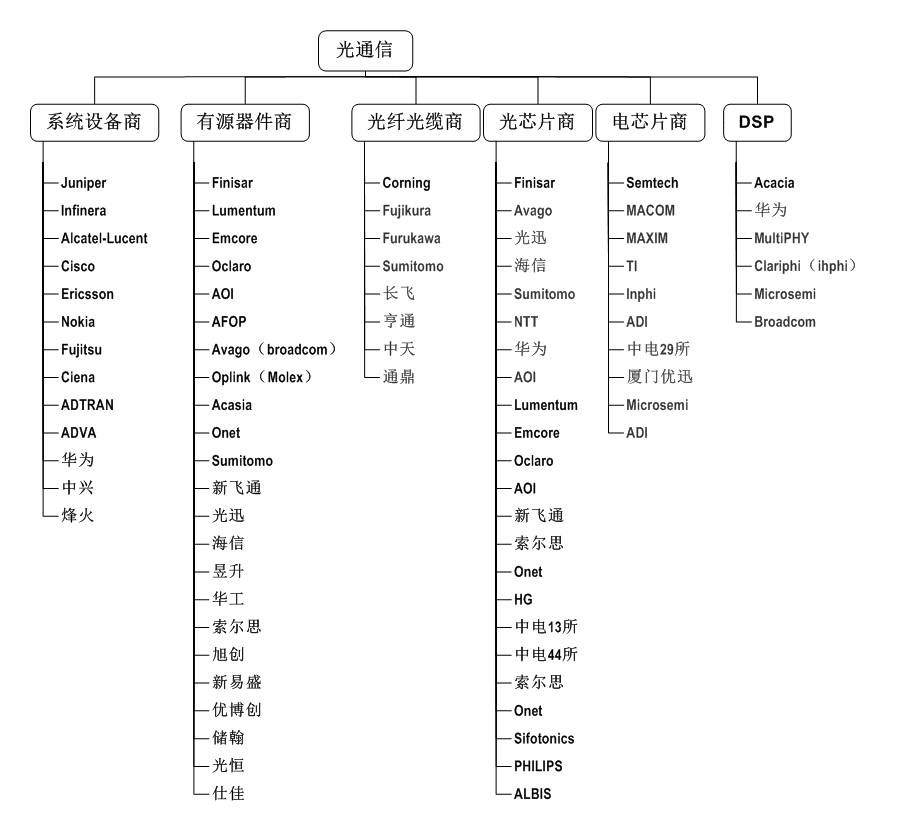 光通信

系统设备商

Juniper
Infinera
Alcatel-Lucent
Cisco
Ericsson
Nokia
Fujitsu
Ciena
ADTRAN
ADVA
华为
中兴
烽火

有源器件商

Finisar
Lumentum
Emcore
Oclaro
AOI
AFOP
Avago（broadcom）
Oplink（Molex）
Acasia
Onet
Sumitomo
新飞通
光迅
海信
昱升
华工
索尔思
旭创
新易盛
优博创
储翰
光恒
仕佳

光纤光缆商

Corning
Fujikura
Furukawa
Sumitomo
长飞
亨通
中天
通鼎

光芯片商

Finisar
Avago
光迅
海信
Sumitomo
NTT
华为
AOI
Lumentum
Emcore
Oclaro
AOI
新飞通
索尔思
Onet
HG
中电13所
中电44所
索尔思
Onet
Sifotonics
PHILIPS
ALBIS

电芯片商

Semtech
MACOM
MAXIM
TI
Inphi
ADI
中电29所
厦门优迅
Microsemi
ADI

DSP

Acacia
华为
MultiPHY
Clariphi（ihphi）
Microsemi
Broadcom